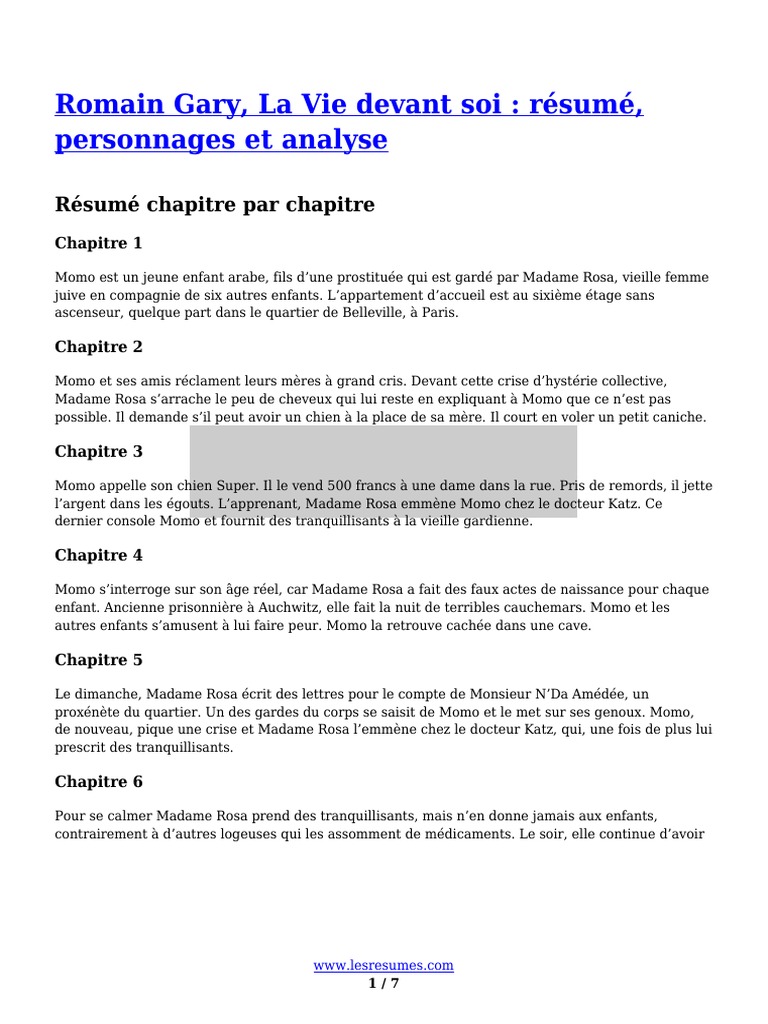 Romain Gary, La Vie devant soi : résumé, personnages et analyse

Résumé chapitre par chapitre

Chapitre 1

Momo est un jeune enfant arabe, fils d'une prostituée qui est gardé par Madame Rosa, vieille femme juive en compagnie de six autres enfants. L'appartement d'accueil est au sixième étage sans ascenseur, quelque part dans le quartier de Belleville, à Paris.

Chapitre 2

Momo et ses amis réclament leurs mères à grand cris. Devant cette crise d'hystérie collective, Madame Rosa s'arrache le peu de cheveux qui lui reste en expliquant à Momo que ce n'est pas possible. Il demande s'il peut avoir un chien à la place de sa mère. Il court en voler un petit caniche.

Chapitre 3

Momo appelle son chien Super. Il le vend 500 francs à une dame dans la rue. Pris de remords, il jette l'argent dans les égouts. L'apprenant, Madame Rosa emmène Momo chez le docteur Katz. Ce dernier console Momo et fournit des tranquillisants à la vieille gardienne.

Chapitre 4

Momo s'interroge sur son âge réel, car Madame Rosa a fait des faux actes de naissance pour chaque enfant. Ancienne prisonnière à Auchwitz, elle fait la nuit de terribles cauchemars. Momo et les autres enfants s'amusent à lui faire peur. Momo la retrouve cachée dans une cave.

Chapitre 5

Le dimanche, Madame Rosa écrit des lettres pour le compte de Monsieur N'Da Amédée, un proxénète du quartier. Un des gardes du corps se saisit de Momo et le met sur ses genoux. Momo, de nouveau, pique une crise et Madame Rosa l'emmène chez le docteur Katz, qui, une fois de plus lui prescrit des tranquillisants.

Chapitre 6

Pour se calmer Madame Rosa prend des tranquillisants, mais n'en donne jamais aux enfants, contrairement à d'autres logeuses qui les assomment de médicaments. Le soir, elle continue d'avoir

www.lesresumes.com
1 / 7